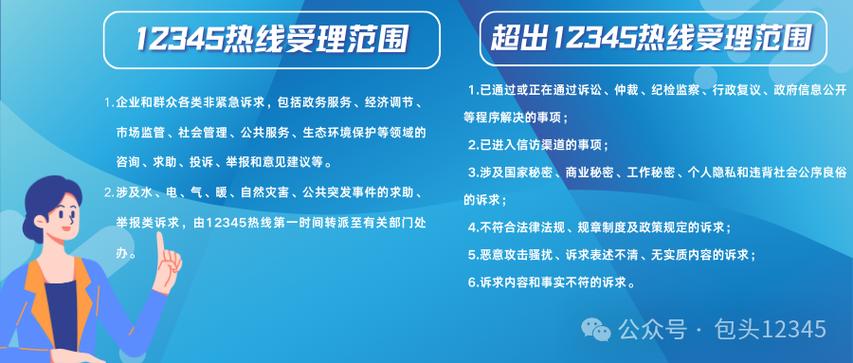 12345热线受理范围

1.企业和群众各类非紧急诉求，包括政务服务、经济调节、市场监管、社会管理、公共服务、生态环境保护等领域的咨询、求助、投诉、举报和意见建议等。

2.涉及水、电、气、暖、自然灾害、公共突发事件的求助、举报类诉求，由12345热线第一时间转派至有关部门处办。

超出12345热线受理范围

1.已通过或正在通过诉讼、仲裁、纪检监察、行政复议、政府信息公开等程序解决的事项；

2.已进入信访渠道的事项；

3.涉及国家秘密、商业秘密、工作秘密、个人隐私和违背社会公序良俗的诉求；

4.不符合法律法规、规章制度及政策规定的诉求；

5.恶意攻击骚扰、诉求表述不清、无实质内容的诉求；

6.诉求内容和事实不符的诉求。

公众号 · 包头12345